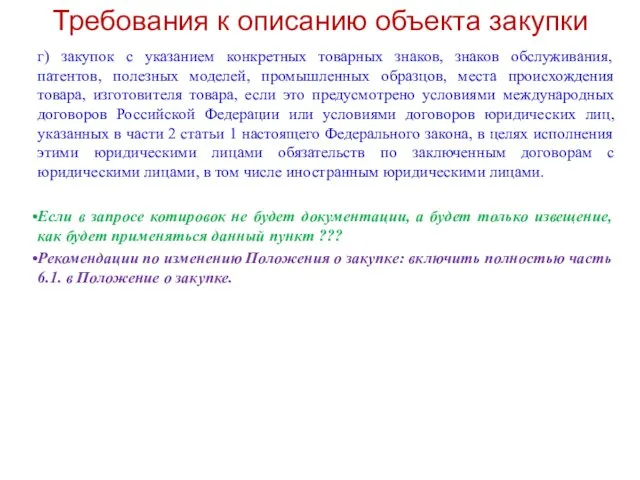 Требования к описанию объекта закупки

г) закупок с указанием конкретных товарных знаков, знаков обслуживания, патентов, полезных моделей, промышленных образцов, места происхождения товара, изготовителя товара, если это предусмотрено условиями международных договоров Российской Федерации или условиями договоров юридических лиц, указанных в части 2 статьи 1 настоящего Федерального закона, в целях исполнения этими юридическими лицами обязательств по заключенным договорам с юридическими лицами, в том числе иностранным юридическими лицами.

•Если в запросе котировок не будет документации, а будет только извещение, как будет применяться данный пункт ???

•Рекомендации по изменению Положения о закупке: включить полностью часть 6.1. в Положение о закупке.